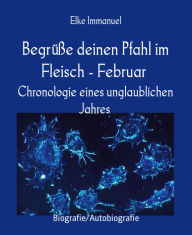 Elke Immanuel

Begrüße deinen Pfahl im Fleisch - Februar

Chronologie eines unglaublichen Jahres

Biografie/Autobiografie